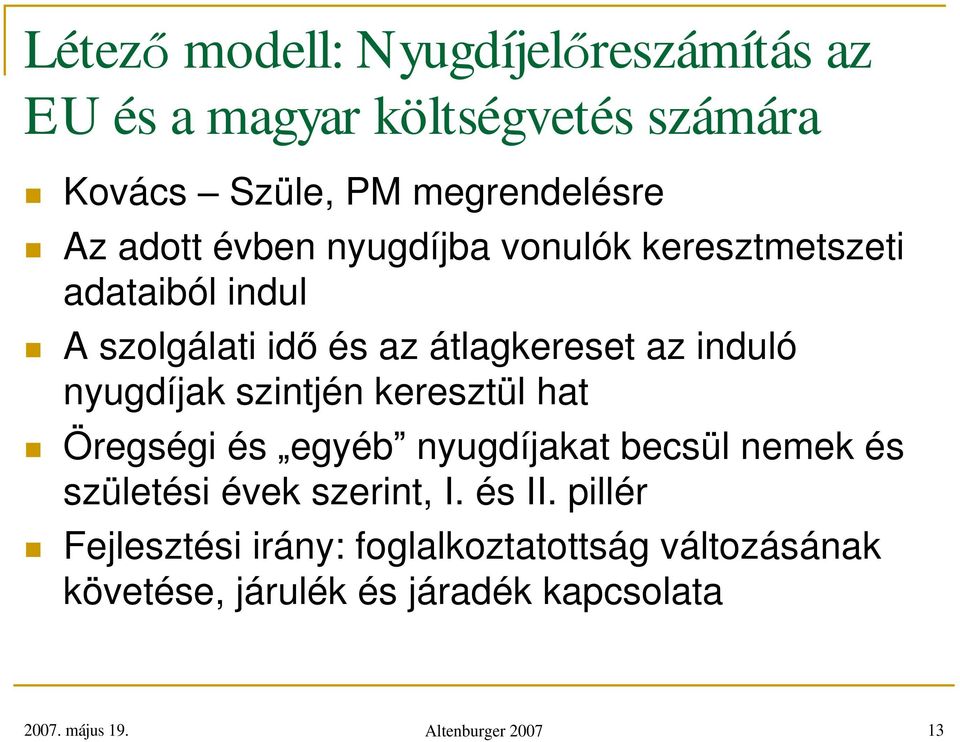 Létező modell: Nyugdíjelőreszámítás az EU és a magyar költségvetés számára

Kovács – Szüle, PM megrendelésre

Az adott évben nyugdíjba vonulók keresztmetszeti adataiból indul

A szolgálati idő és az átlagkereset az induló nyugdíjak szintjén keresztül hat

Öregségi és „egyéb” nyugdíjakat becsül nemek és születési évek szerint, I. és II. pillér

Fejlesztési irány: foglalkoztatottság változásának követése, járulék és járadék kapcsolata

2007. május 19.

Altenburger 2007

13